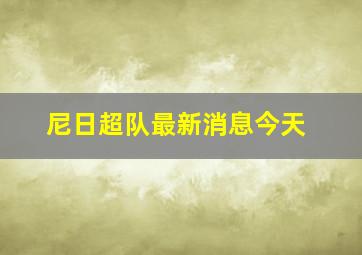 尼日超队最新消息今天